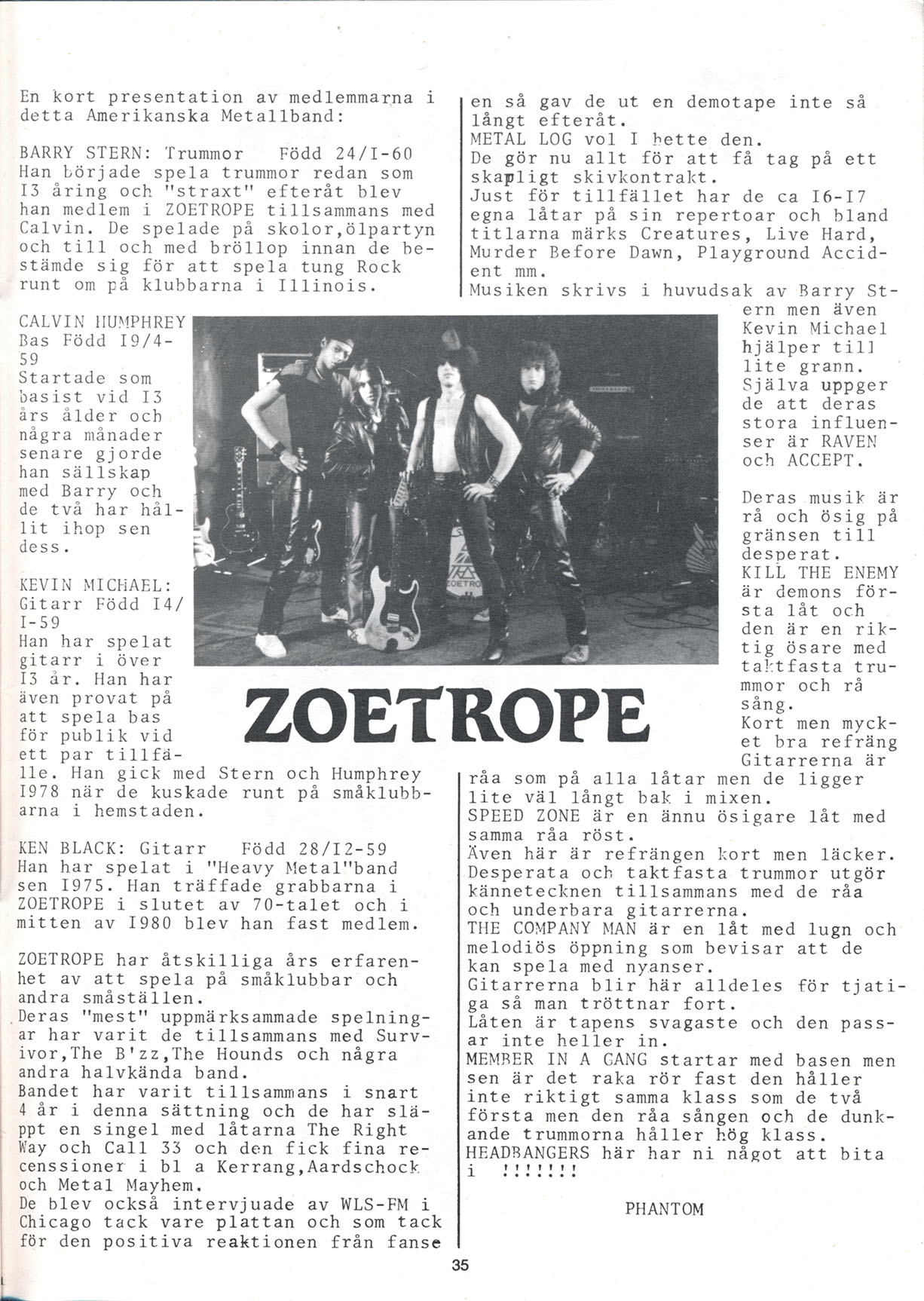 En kort presentation av medlemmarna i detta Amerikanska Metallband:

BARRY STERN: Trummor Född 24/I-60 Han började spela trummor redan som I3 åring och "straxt" efteråt blev han medlem i ZOETROPE tillsammans med Calvin. De spelade på skolor,ölpartyn och till och med bröllop innan de bestämde sig för att spela tung Rock runt om på klubbarna i Illinois.

CALVIN HUMPHREY Bas Född I9/4-59 Startade som basist vid I3 års ålder och några månader senare gjorde han sällskap med Barry och de två har hållit ihop sen dess.

KEVIN MICHAEL: Gitarr Född I4/I-59 Han har spelat gitarr i över I3 år. Han har även provat på att spela bas för publik vid ett par tillfälle. Han gick med Stern och Humphrey I978 när de kuskade runt på småklubbarna i hemstaden.

KEN BLACK: Gitarr Född 28/I2-59 Han har spelat i "Heavy Metal"band sen I975. Han träffade grabbarna i ZOETROPE i slutet av 70-talet och i mitten av I980 blev han fast medlem.

ZOETROPE har åtskilliga års erfarenhet av att spela på småklubbar och andra småställen.
Deras "mest" uppmärksammade spelningar har varit de tillsammans med Survivor,The B'zz,The Hounds och några andra halvkända band.
Bandet har varit tillsammans i snart 4 år i denna sättning och de har släppt en singel med låtarna The Right Way och Call 33 och den fick fina recenssioner i bl a Kerrang,Aardschock och Metal Mayhem.
De blev också intervjuade av WLS-FM i Chicago tack vare plattan och som tack för den positiva reaktionen från fanse

en så gav de ut en demotape inte så långt efteråt.
METAL LOG vol I hette den.
De gör nu allt för att få tag på ett skapligt skivkontrakt.
Just för tillfället har de ca I6-I7 egna låtar på sin repertoar och bland titlarna märks Creatures, Live Hard, Murder Before Dawn, Playground Accident mm.
Musiken skrivs i huvudsak av Barry Stern men även Kevin Michael hjälper till lite grann.
Själva uppger de att deras stora influenser är RAVEN och ACCEPT.

Deras musik är rå och ösig på gränsen till desperat.
KILL THE ENEMY är demons första låt och den är en riktig ösare med taktfasta trummor och rå sång.
Kort men mycket bra refräng Gitarrerna är råa som på alla låtar men de ligger lite väl långt bak i mixen.
SPEED ZONE är en ännu ösigare låt med samma råa röst.
Även här är refrängen kort men läcker.
Desperata och taktfasta trummor utgör kännetecknen tillsammans med de råa och underbara gitarrerna.
THE COMPANY MAN är en låt med lugn och melodiös öppning som bevisar att de kan spela med nyanser.
Gitarrerna blir här alldeles för tjatiga så man tröttnar fort.
Låten är tapens svagaste och den passar inte heller in.
MEMBER IN A GANG startar med basen men sen är det raka rör fast den håller inte riktigt samma klass som de två första men den råa sången och de dunkande trummorna håller hög klass.
HEADBANGERS här har ni något att bita i !!!!!!!

PHANTOM

ZOETROPE

35